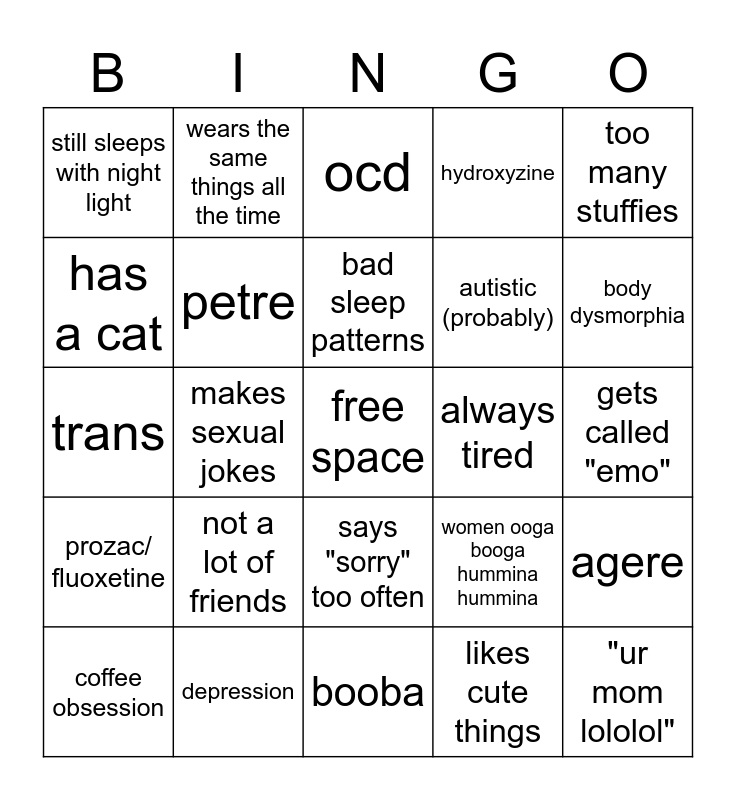 | B | I | N | G | O |
|---|---|---|---|---|
| still sleeps with night light | wears the same things all the time | ocd | hydroxyzine | too many stuffies |
| has a cat | petre | bad sleep patterns | autistic (probably) | body dysmorphia |
| trans | makes sexual jokes | free space | always tired | gets called "emo" |
| prozac/ fluoxetine | not a lot of friends | says "sorry" too often | women ooga booga hummina hummina | agere |
| coffee obsession | depression | booba | likes cute things | "ur mom lololol" |